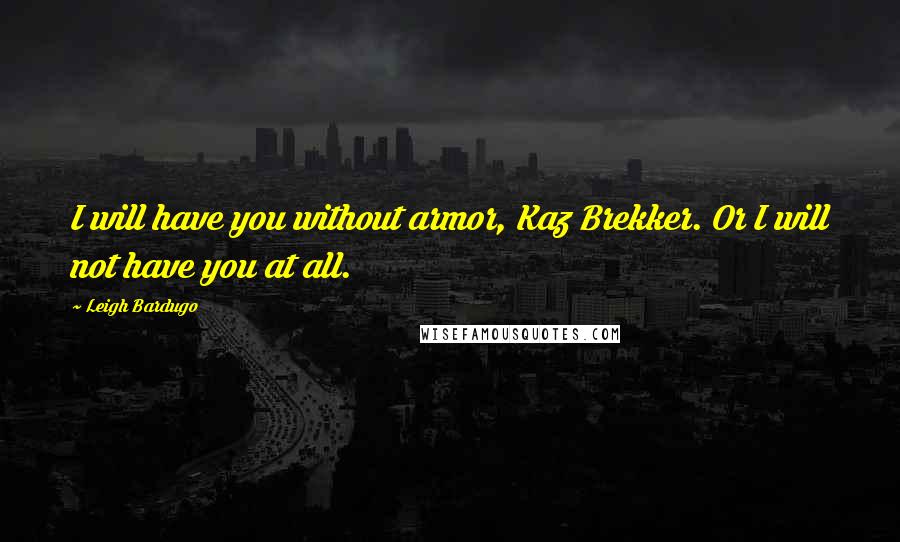 I will have you without armor, Kaz Brekker. Or I will not have you at all.

~ Leigh Bardugo

WISEFAMOUSQUOTES.COM